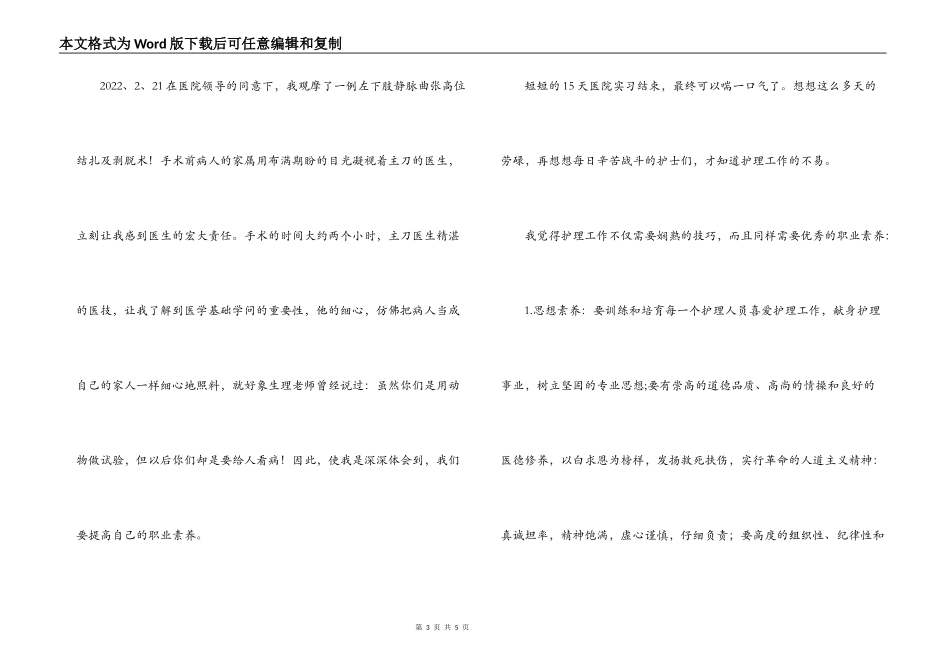 本文格式为Word版下载后可任意编辑和复制

2022、2、21在医院领导的同意下，我观摩了一例左下肢静脉曲张高位结扎及剥脱术！手术前病人的家属用布满期盼的目光凝视着主刀的医生，立刻让我感到医生的宏大责任。手术的时间大约两个小时，主刀医生精湛的医技，让我了解到医学基础学问的重要性，他的细心，仿佛把病人当成自己的家人一样细心地照料，就好象生理老师曾经说过：虽然你们是用动物做试验，但以后你们却是要给人看病！因此，使我是深深体会到，我们要提高自己的职业素养。

短短的15天医院实习结束，最终可以喘一口气了。想想这么多天的劳碌，再想想每日辛苦战斗的护士们，才知道护理工作的不易。

我觉得护理工作不仅需要娴熟的技巧，而且同样需要优秀的职业素养：

1.思想素养：要训练和培育每一个护理人员喜爱护理工作，献身护理事业，树立坚固的专业思想;要有崇高的道德品质、高尚的情操和良好的医德修养，以白求恩为榜样，发扬救死扶伤，实行革命的人道主义精神：真诚坦率，精神饱满，虚心谨慎，仔细负责；要高度的组织性、纪律性和

第 3 页 共 5 页